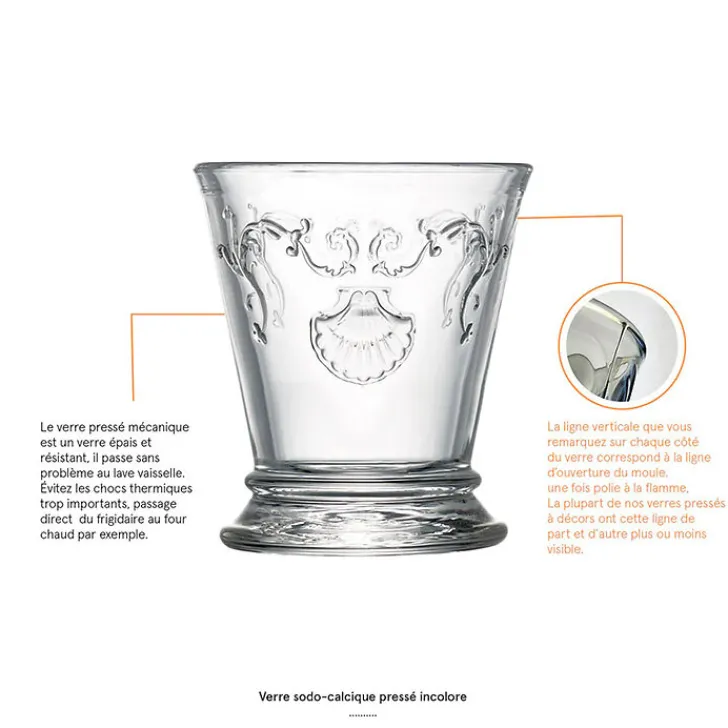 Le verre pressé mécanique est un verre épais et résistant, il passe sans problème au lave vaisselle. Évitez les chocs thermiques trop importants, passage direct du frigidaire au four chaud par exemple.

La ligne verticale que vous remarquez sur chaque côté du verre correspond à la ligne d'ouverture du moule, une fois polie à la flamme. La plupart de nos verres pressés à décors ont cette ligne de part et d'autre plus ou moins visible.

Verre sodo-calcique pressé incolore